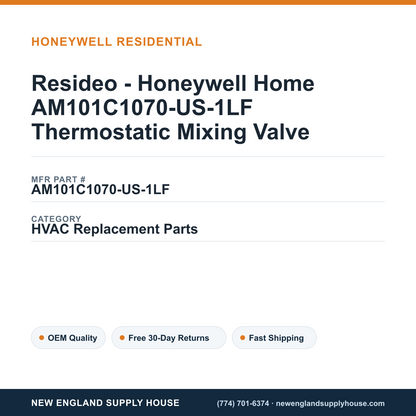 HONEYWELL RESIDENTIAL

Resideo - Honeywell Home AM101C1070-US-1LF Thermostatic Mixing Valve

MFR PART #
AM101C1070-US-1LF

CATEGORY
HVAC Replacement Parts

OEM Quality

Free 30-Day Returns

Fast Shipping

NEW ENGLAND SUPPLY HOUSE

(774) 701-6374 · newenglandsupplyhouse.com